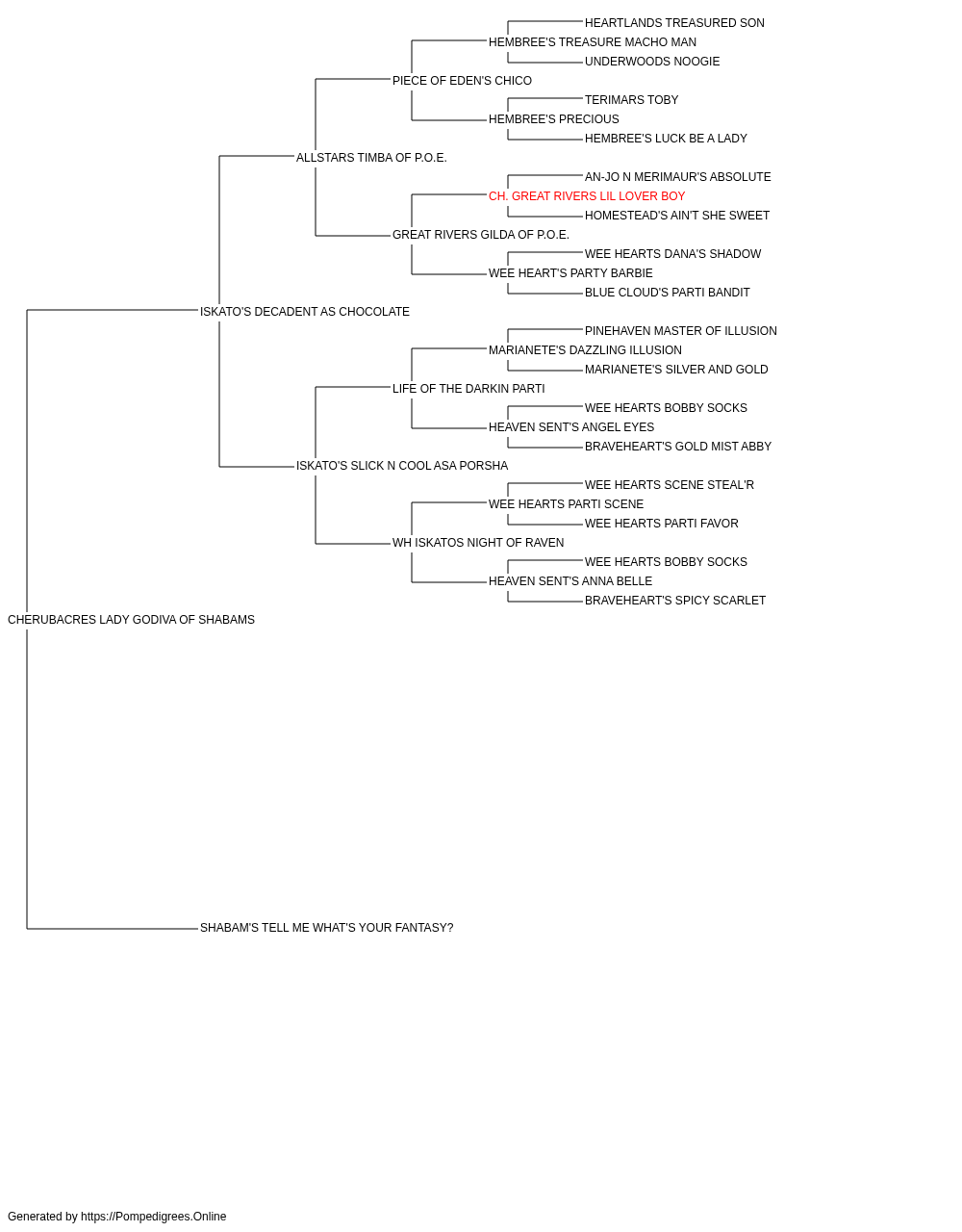 HEARTLANDS TREASURED SON
HEMBREE'S TREASURE MACHO MAN
UNDERWOODS NOOGIE
PIECE OF EDEN'S CHICO
TERIMARS TOBY
HEMBREE'S PRECIOUS
HEMBREE'S LUCK BE A LADY
ALLSTARS TIMBA OF P.O.E.
AN-JO N MERIMAUR'S ABSOLUTE
CH. GREAT RIVERS LIL LOVER BOY
HOMESTEAD'S AIN'T SHE SWEET
GREAT RIVERS GILDA OF P.O.E.
WEE HEARTS DANA'S SHADOW
WEE HEART'S PARTY BARBIE
BLUE CLOUD'S PARTI BANDIT
ISKATO'S DECADENT AS CHOCOLATE
PINEHAVEN MASTER OF ILLUSION
MARIANETE'S DAZZLING ILLUSION
MARIANETE'S SILVER AND GOLD
LIFE OF THE DARKIN PARTI
WEE HEARTS BOBBY SOCKS
HEAVEN SENT'S ANGEL EYES
BRAVEHEART'S GOLD MIST ABBY
ISKATO'S SLICK N COOL ASA PORSHA
WEE HEARTS SCENE STEAL'R
WEE HEARTS PARTI SCENE
WEE HEARTS PARTI FAVOR
WH ISKATOS NIGHT OF RAVEN
WEE HEARTS BOBBY SOCKS
HEAVEN SENT'S ANNA BELLE
BRAVEHEART'S SPICY SCARLET
CHERUBACRES LADY GODIVA OF SHABAMS
SHABAM'S TELL ME WHAT'S YOUR FANTASY?

Generated by https://Pompedigrees.Online